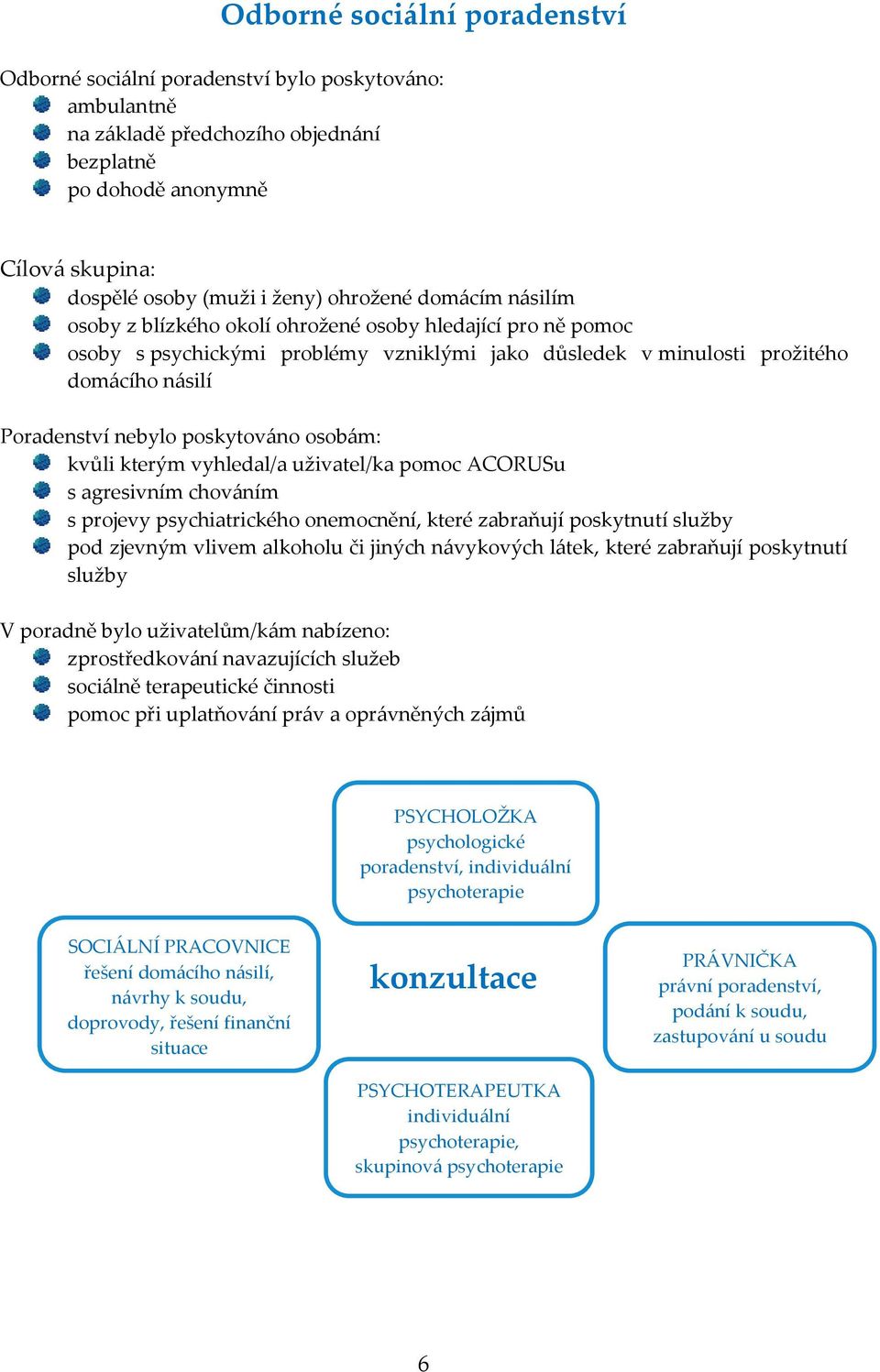 Odborné sociální poradenství

Odborné sociální poradenství bylo poskytováno:
- ambulantně
- na základě předchozího objednání
- bezplatně
- po dohodě anonymně

Cílová skupina:
- dospělé osoby (muži i ženy) ohrožené domácím násilím
- osoby z blízkého okolí ohrožené osoby hledající pro ně pomoc
- osoby s psychickými problémy vzniklými jako důsledek v minulosti prožitého domácího násilí

Poradenství nebylo poskytováno osobám:
- kvůli kterým vyhledal/a uživatel/ka pomoc ACORUSu
- s agresivním chováním
- s projevy psychiatrického onemocnění, které zabraňují poskytnutí služby
- pod zjevným vlivem alkoholu či jiných návykových látek, které zabraňují poskytnutí služby

V poradně bylo uživatelům/kám nabízeno:
- zprostředkování navazujících služeb
- sociálně terapeutické činnosti
- pomoc při uplatňování práv a oprávněných zájmů

PSYCHOLOŽKA
psychologické poradenství, individuální psychoterapie

SOCIÁLNÍ PRACOVNICE
řešení domácího násilí, návrhy k soudu, doprovody, řešení finanční situace

konzultace

PRÁVNIČKA
právní poradenství, podání k soudu, zastupování u soudu

PSYCHOTERAPEUTKA
individuální psychoterapie, skupinová psychoterapie

6